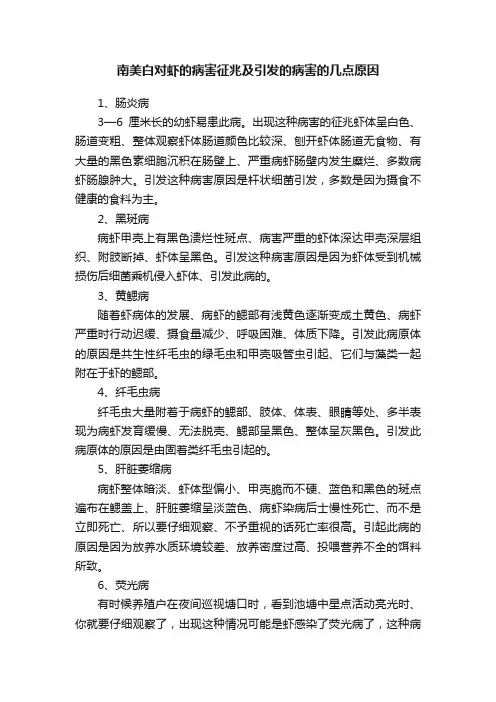 南美白对虾的病害征兆及引发的病害的几点原因

1、肠炎病

3—6 厘米长的幼虾易患此病。出现这种病害的征兆虾体呈白色、肠道变粗、整体观察虾体肠道颜色比较深、刨开虾体肠道无食物、有大量的黑色素细胞沉积在肠壁上、严重病虾肠壁内发生糜烂、多数病虾肠腺肿大。引发这种病害原因是杆状细菌引发，多数是因为摄食不健康的食料为主。

2、黑斑病

病虾甲壳上有黑色溃烂性斑点、病害严重的虾体深达甲壳深层组织、附肢断掉、虾体呈黑色。引发这种病害原因是因为虾体受到机械损伤后细菌乘机侵入虾体、引发此病的。

3、黄鳃病

随着虾病体的发展、病虾的鳃部有浅黄色逐渐变成土黄色、病虾严重时行动迟缓、摄食量减少、呼吸困难、体质下降。引发此病原体的原因是共生性纤毛虫的绿毛虫和甲壳吸管虫引起、它们与藻类一起附在于虾的鳃部。

4、纤毛虫病

纤毛虫大量附着于病虾的鳃部、肢体、体表、眼睛等处、多半表现为病虾发育缓慢、无法脱壳、鳃部呈黑色、整体呈灰黑色。引发此病原体的原因是由固着类纤毛虫引起的。

5、肝脏萎缩病

病虾整体暗淡、虾体型偏小、甲壳脆而不硬、蓝色和黑色的斑点遍布在鳃盖上、肝脏萎缩呈淡蓝色、病虾染病后士慢性死亡、而不是立即死亡、所以要仔细观察、不予重视的话死亡率很高。引起此病的原因是因为放养水质环境较差、放养密度过高、投喂营养不全的饵料所致。

6、荧光病

有时候养殖户在夜间巡视塘口时，看到池塘中星点活动亮光时、你就要仔细观察了，出现这种情况可能是虾感染了荧光病了，这种病